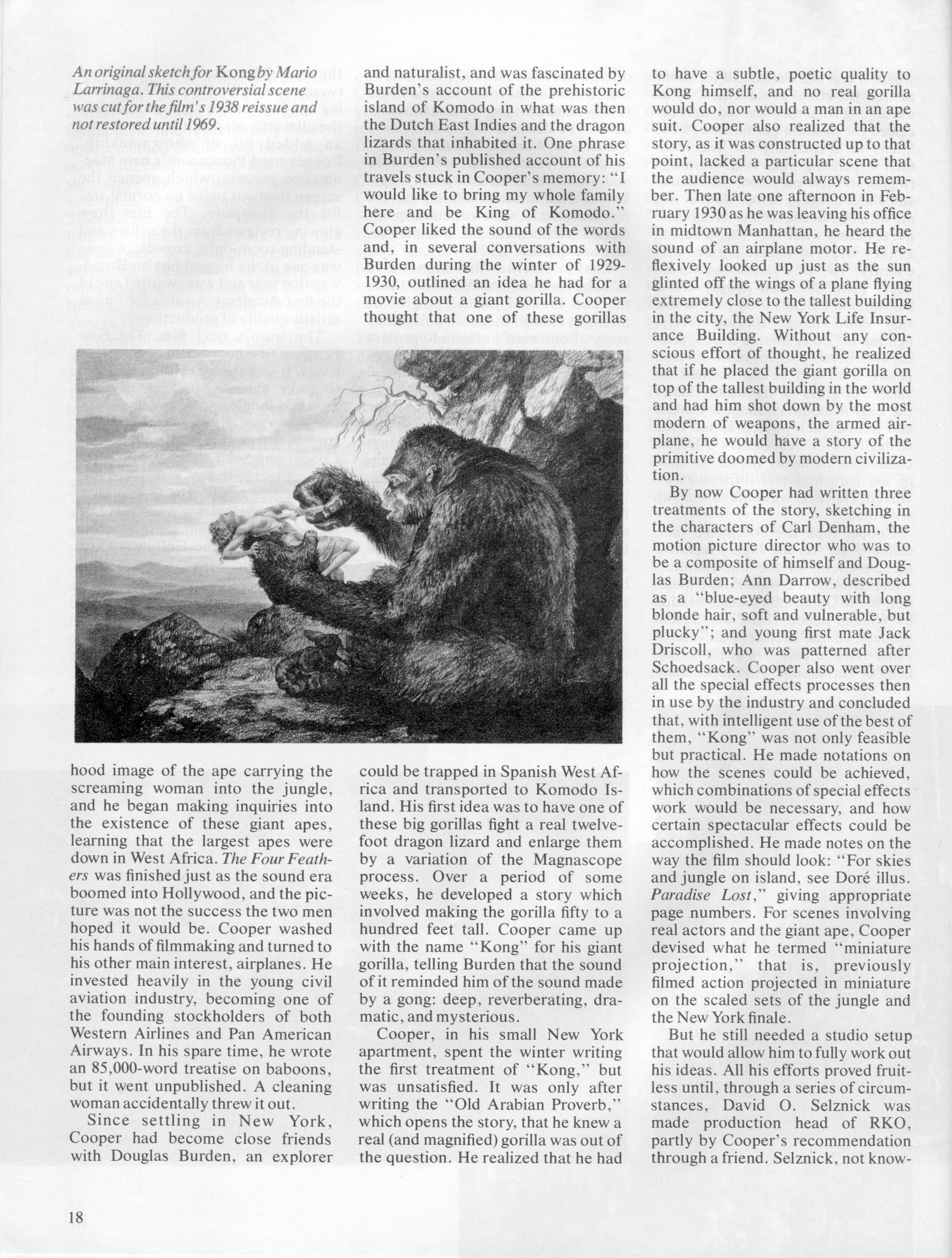 An original sketch for Kong by Mario Larrinaga. This controversial scene was cut for the film's 1938 reissue and not restored until 1969.

hood image of the ape carrying the screaming woman into the jungle, and he began making inquiries into the existence of these giant apes, learning that the largest apes were down in West Africa. The Four Feathers was finished just as the sound era boomed into Hollywood, and the picture was not the success the two men hoped it would be. Cooper washed his hands of filmmaking and turned to his other main interest, airplanes. He invested heavily in the young civil aviation industry, becoming one of the founding stockholders of both Western Airlines and Pan American Airways. In his spare time, he wrote an 85,000-word treatise on baboons, but it went unpublished. A cleaning woman accidentally threw it out.

Since settling in New York, Cooper had become close friends with Douglas Burden, an explorer and naturalist, and was fascinated by Burden's account of the prehistoric island of Komodo in what was then the Dutch East Indies and the dragon lizards that inhabited it. One phrase in Burden's published account of his travels stuck in Cooper's memory: "I would like to bring my whole family here and be King of Komodo." Cooper liked the sound of the words and, in several conversations with Burden during the winter of 1929-1930, outlined an idea he had for a movie about a giant gorilla. Cooper thought that one of these gorillas could be trapped in Spanish West Africa and transported to Komodo Island. His first idea was to have one of these big gorillas fight a real twelve-foot dragon lizard and enlarge them by a variation of the Magnascope process. Over a period of some weeks, he developed a story which involved making the gorilla fifty to a hundred feet tall. Cooper came up with the name "Kong" for his giant gorilla, telling Burden that the sound of it reminded him of the sound made by a gong: deep, reverberating, dramatic, and mysterious.

Cooper, in his small New York apartment, spent the winter writing the first treatment of "Kong," but was unsatisfied. It was only after writing the "Old Arabian Proverb," which opens the story, that he knew a real (and magnified) gorilla was out of the question. He realized that he had to have a subtle, poetic quality to Kong himself, and no real gorilla would do, nor would a man in an ape suit. Cooper also realized that the story, as it was constructed up to that point, lacked a particular scene that the audience would always remember. Then late one afternoon in February 1930 as he was leaving his office in midtown Manhattan, he heard the sound of an airplane motor. He reflexively looked up just as the sun glinted off the wings of a plane flying extremely close to the tallest building in the city, the New York Life Insurance Building. Without any conscious effort of thought, he realized that if he placed the giant gorilla on top of the tallest building in the world and had him shot down by the most modern of weapons, the armed airplane, he would have a story of the primitive doomed by modern civilization.

By now Cooper had written three treatments of the story, sketching in the characters of Carl Denham, the motion picture director who was to be a composite of himself and Douglas Burden; Ann Darrow, described as a "blue-eyed beauty with long blonde hair, soft and vulnerable, but plucky"; and young first mate Jack Driscoll, who was patterned after Schoedsack. Cooper also went over all the special effects processes then in use by the industry and concluded that, with intelligent use of the best of them, "Kong" was not only feasible but practical. He made notations on how the scenes could be achieved, which combinations of special effects work would be necessary, and how certain spectacular effects could be accomplished. He made notes on the way the film should look: "For skies and jungle on island, see Doré illus. Paradise Lost," giving appropriate page numbers. For scenes involving real actors and the giant ape, Cooper devised what he termed "miniature projection," that is, previously filmed action projected in miniature on the scaled sets of the jungle and the New York finale.

But he still needed a studio setup that would allow him to fully work out his ideas. All his efforts proved fruitless until, through a series of circumstances, David O. Selznick was made production head of RKO, partly by Cooper's recommendation through a friend. Selznick, not know-

18